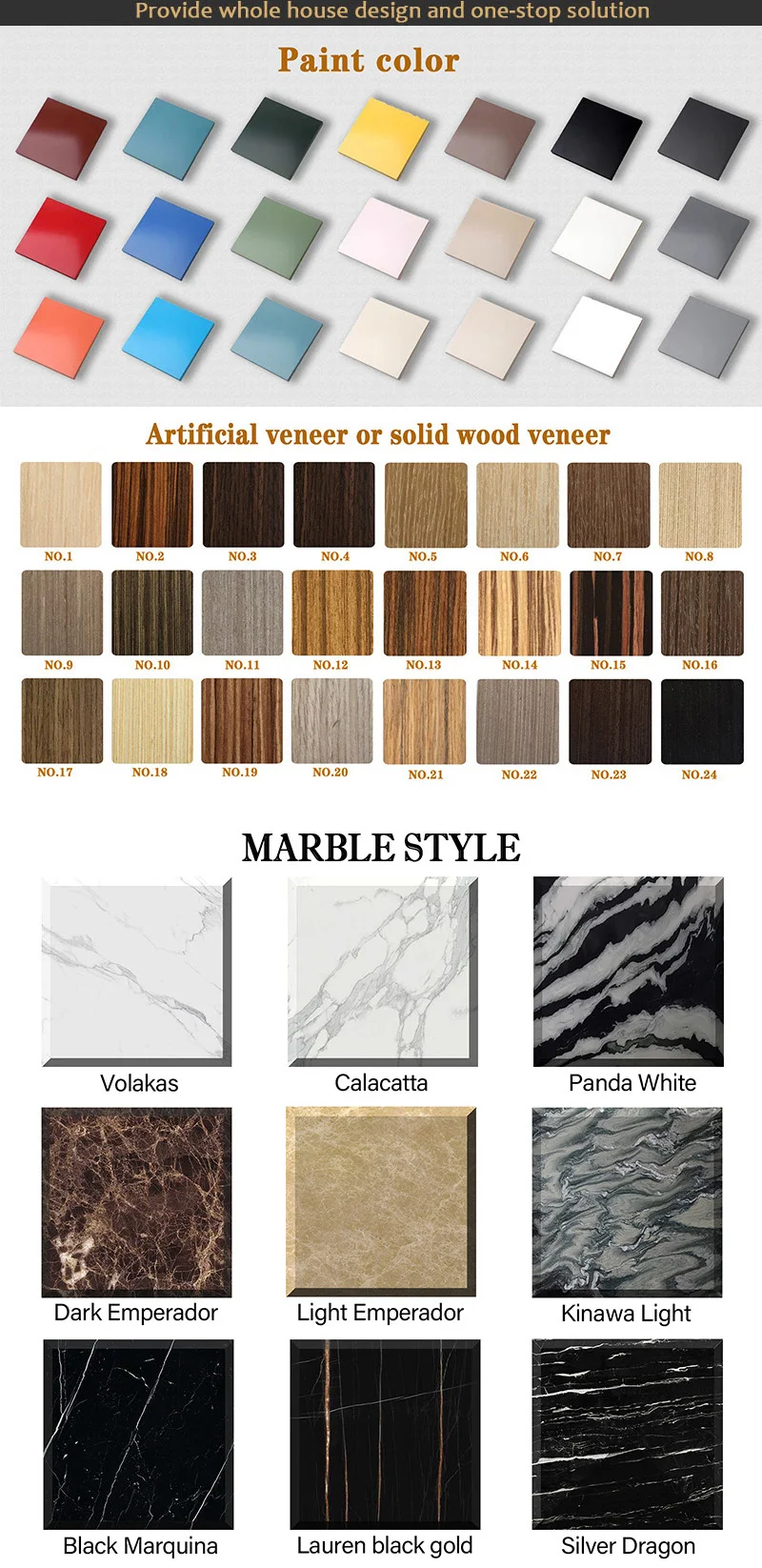 Provide whole house design and one-stop solution

Paint color

Artificial veneer or solid wood veneer

NO.1
NO.2
NO.3
NO.4
NO.5
NO.6
NO.7
NO.8
NO.9
NO.10
NO.11
NO.12
NO.13
NO.14
NO.15
NO.16
NO.17
NO.18
NO.19
NO.20
NO.21
NO.22
NO.23
NO.24

MARBLE STYLE

Volakas
Calacatta
Panda White
Dark Emperador
Light Emperador
Kinawa Light
Black Marquina
Lauren black gold
Silver Dragon